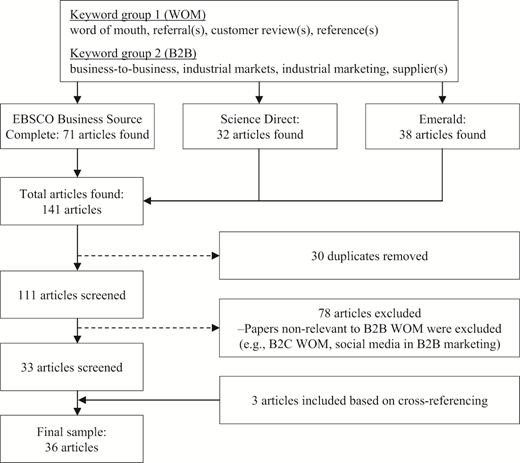 Keyword group 1 (WOM)
word of mouth, referral(s), customer review(s), reference(s)

Keyword group 2 (B2B)
business-to-business, industrial markets, industrial marketing, supplier(s)

EBSCO Business Source Complete: 71 articles found

Science Direct: 32 articles found

Emerald: 38 articles found

Total articles found: 141 articles

30 duplicates removed

111 articles screened

78 articles excluded
–Papers non-relevant to B2B WOM were excluded (e.g., B2C WOM, social media in B2B marketing)

33 articles screened

3 articles included based on cross-referencing

Final sample: 36 articles